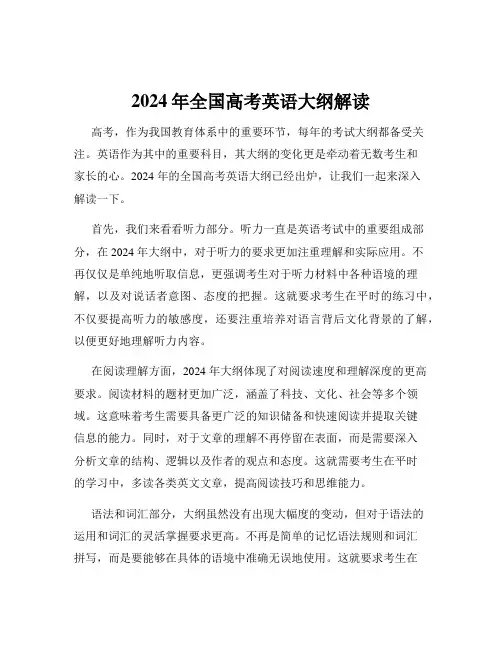 2024 年全国高考英语大纲解读

高考，作为我国教育体系中的重要环节，每年的考试大纲都备受关注。英语作为其中的重要科目，其大纲的变化更是牵动着无数考生和家长的心。2024 年的全国高考英语大纲已经出炉，让我们一起来深入解读一下。

首先，我们来看看听力部分。听力一直是英语考试中的重要组成部分，在 2024 年大纲中，对于听力的要求更加注重理解和实际应用。不再仅仅是单纯地听取信息，更强调考生对于听力材料中各种语境的理解，以及对说话者意图、态度的把握。这就要求考生在平时的练习中，不仅要提高听力的敏感度，还要注重培养对语言背后文化背景的了解，以便更好地理解听力内容。

在阅读理解方面，2024 年大纲体现了对阅读速度和理解深度的更高要求。阅读材料的题材更加广泛，涵盖了科技、文化、社会等多个领域。这意味着考生需要具备更广泛的知识储备和快速阅读并提取关键信息的能力。同时，对于文章的理解不再停留在表面，而是需要深入分析文章的结构、逻辑以及作者的观点和态度。这就需要考生在平时的学习中，多读各类英文文章，提高阅读技巧和思维能力。

语法和词汇部分，大纲虽然没有出现大幅度的变动，但对于语法的运用和词汇的灵活掌握要求更高。不再是简单的记忆语法规则和词汇拼写，而是要能够在具体的语境中准确无误地使用。这就要求考生在